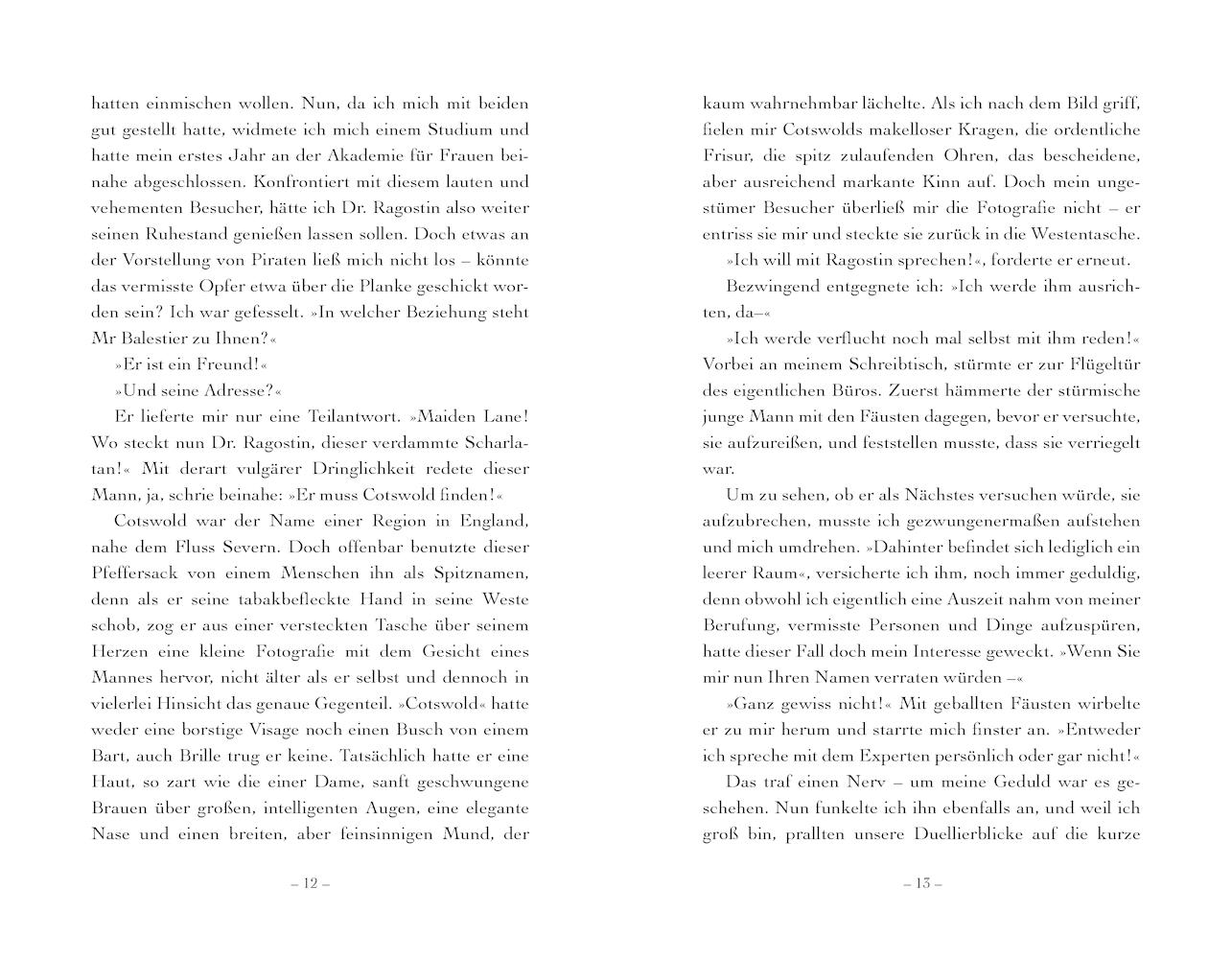 hatten einmischen wollen. Nun, da ich mich mit beiden gut gestellt hatte, widmete ich mich einem Studium und hatte mein erstes Jahr an der Akademie für Frauen beinahe abgeschlossen. Konfrontiert mit diesem lauten und vehementen Besucher, hätte ich Dr. Ragostin also weiter seinen Ruhestand genießen lassen sollen. Doch etwas an der Vorstellung von Piraten ließ mich nicht los – könnte das vermisste Opfer etwa über die Planke geschickt worden sein? Ich war gefesselt. »In welcher Beziehung steht Mr Balestier zu Ihnen?«

»Er ist ein Freund!«

»Und seine Adresse?«

Er lieferte mir nur eine Teilantwort. »Maiden Lane! Wo steckt nun Dr. Ragostin, dieser verdammte Scharlatan!« Mit derart vulgärer Dringlichkeit redete dieser Mann, ja, schrie beinahe: »Er muss Cotswold finden!«

Cotswold war der Name einer Region in England, nahe dem Fluss Severn. Doch offenbar benutzte dieser Pfeffersack von einem Menschen ihn als Spitznamen, denn als er seine tabakbefleckte Hand in seine Weste schob, zog er aus einer versteckten Tasche über seinem Herzen eine kleine Fotografie mit dem Gesicht eines Mannes hervor, nicht älter als er selbst und dennoch in vielerlei Hinsicht das genaue Gegenteil. »Cotswold« hatte weder eine borstige Visage noch einen Busch von einem Bart, auch Brille trug er keine. Tatsächlich hatte er eine Haut, so zart wie die einer Dame, sanft geschwungene Brauen über großen, intelligenten Augen, eine elegante Nase und einen breiten, aber feinsinnigen Mund, der

– 12 –

kaum wahrnehmbar lächelte. Als ich nach dem Bild griff, fielen mir Cotswolds makelloser Kragen, die ordentliche Frisur, die spitz zulaufenden Ohren, das bescheidene, aber ausreichend markante Kinn auf. Doch mein ungestümer Besucher überließ mir die Fotografie nicht – er entriss sie mir und steckte sie zurück in die Westentasche.

»Ich will mit Ragostin sprechen!«, forderte er erneut.

Bezwingend entgegnete ich: »Ich werde ihm ausrichten, da–«

»Ich werde verflucht noch mal selbst mit ihm reden!« Vorbei an meinem Schreibtisch, stürmte er zur Flügeltür des eigentlichen Büros. Zuerst hämmerte der stürmische junge Mann mit den Fäusten dagegen, bevor er versuchte, sie aufzureißen, und feststellen musste, dass sie verriegelt war.

Um zu sehen, ob er als Nächstes versuchen würde, sie aufzubrechen, musste ich gezwungenermaßen aufstehen und mich umdrehen. »Dahinter befindet sich lediglich ein leerer Raum«, versicherte ich ihm, noch immer geduldig, denn obwohl ich eigentlich eine Auszeit nahm von meiner Berufung, vermisste Personen und Dinge aufzuspüren, hatte dieser Fall doch mein Interesse geweckt. »Wenn Sie mir nun Ihren Namen verraten würden –«

»Ganz gewiss nicht!« Mit geballten Fäusten wirbelte er zu mir herum und starrte mich finster an. »Entweder ich spreche mit dem Experten persönlich oder gar nicht!«

Das traf einen Nerv – um meine Geduld war es geschehen. Nun funkelte ich ihn ebenfalls an, und weil ich groß bin, prallten unsere Duellierblicke auf die kurze

– 13 –